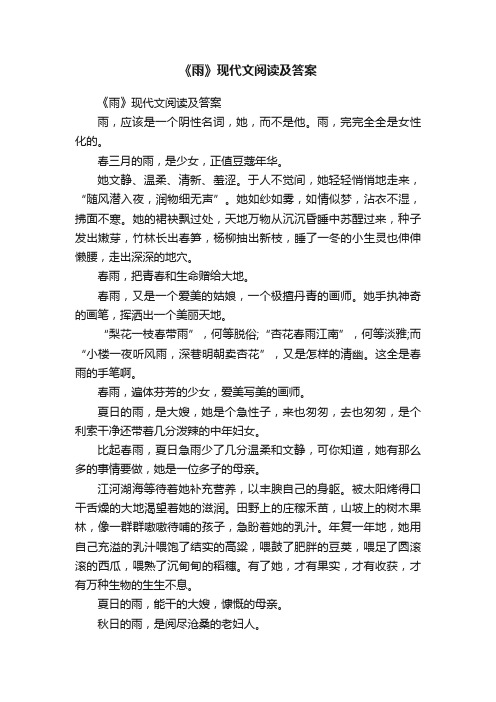 《雨》现代文阅读及答案

《雨》现代文阅读及答案

雨，应该是一个阴性名词，她，而不是他。雨，完完全全是女性化的。

春三月的雨，是少女，正值豆蔻年华。

她文静、温柔、清新、羞涩。于人不觉间，她轻轻悄悄地走来，“随风潜入夜，润物细无声”。她如纱如雾，如情似梦，沾衣不湿，拂面不寒。她的裙袂飘过处，天地万物从沉沉昏睡中苏醒过来，种子发出嫩芽，竹林长出春笋，杨柳抽出新枝，睡了一冬的小生灵也伸伸懒腰，走出深深的地穴。

春雨，把青春和生命赠给大地。

春雨，又是一个爱美的姑娘，一个极擅丹青的画师。她手执神奇的画笔，挥洒出一个美丽天地。

“梨花一枝春带雨”，何等脱俗;“杏花春雨江南”，何等淡雅;而“小楼一夜听风雨，深巷明朝卖杏花”，又是怎样的清幽。这全是春雨的手笔啊。

春雨，遍体芬芳的少女，爱美写美的画师。

夏日的雨，是大嫂，她是个急性子，来也匆匆，去也匆匆，是个利索干净还带着几分泼辣的中年妇女。

比起春雨，夏日急雨少了几分温柔和文静，可你知道，她有那么多的事情要做，她是一位多子的母亲。

江河湖海等待着她补充营养，以丰腴自己的身躯。被太阳烤得口干舌燥的大地渴望着她的滋润。田野上的庄稼禾苗，山坡上的树木果林，像一群群嗷嗷待哺的孩子，急盼着她的乳汁。年复一年地，她用自己充溢的乳汁喂饱了结实的高粱，喂鼓了肥胖的豆荚，喂足了圆滚滚的西瓜，喂熟了沉甸甸的稻穗。有了她，才有果实，才有收获，才有万种生物的生生不息。

夏日的雨，能干的大嫂，慷慨的母亲。

秋日的雨，是阅尽沧桑的老妇人。